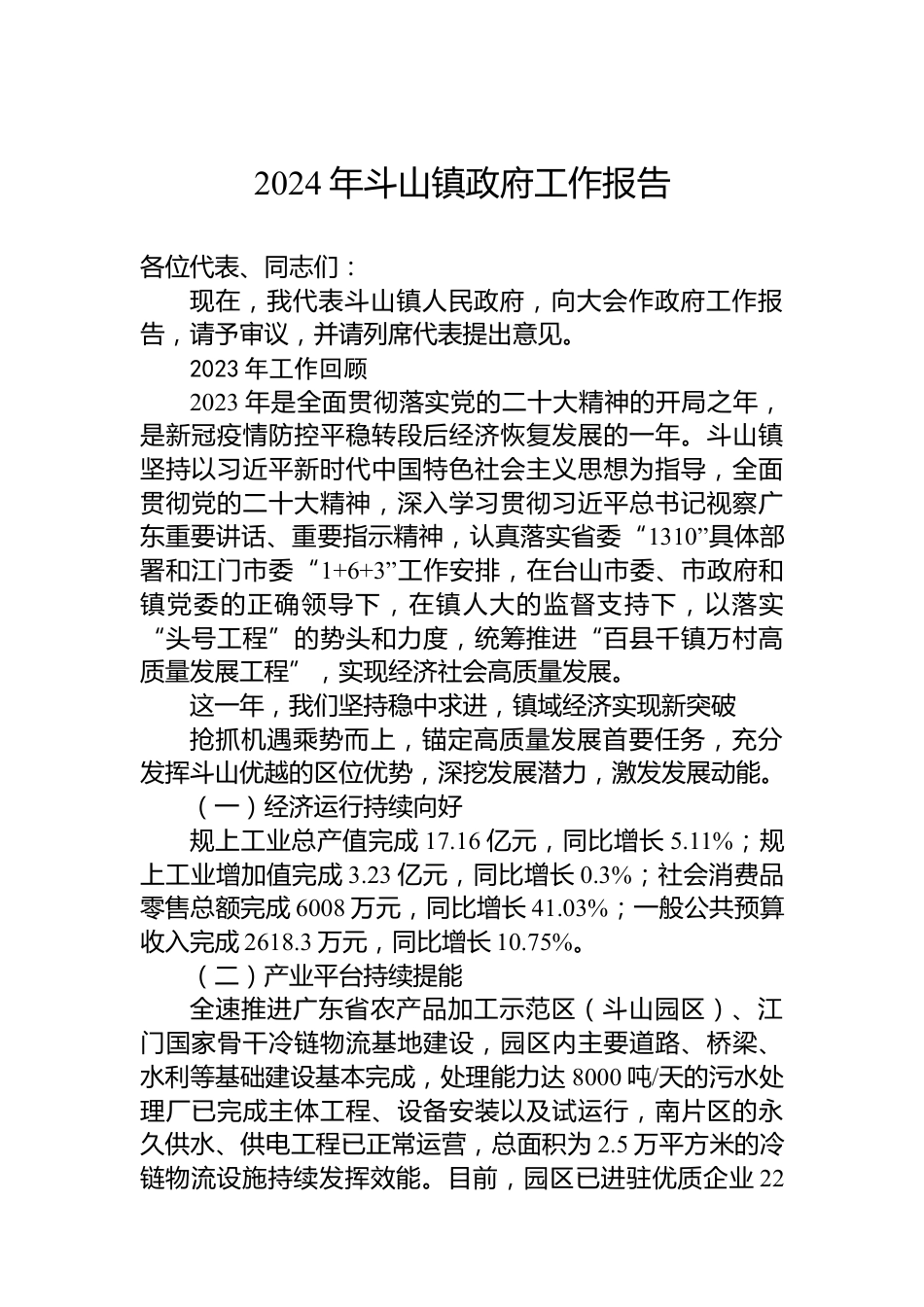 2024 年斗山镇政府工作报告

各位代表、同志们：

现在，我代表斗山镇人民政府，向大会作政府工作报告，请予审议，并请列席代表提出意见。

2023 年工作回顾

2023 年是全面贯彻落实党的二十大精神的开局之年，是新冠疫情防控平稳转段后经济恢复发展的一年。斗山镇坚持以习近平新时代中国特色社会主义思想为指导，全面贯彻党的二十大精神，深入学习贯彻习近平总书记视察广东重要讲话、重要指示精神，认真落实省委“1310”具体部署和江门市委“1+6+3”工作安排，在台山市委、市政府和镇党委的正确领导下，在镇人大的监督支持下，以落实“头号工程”的势头和力度，统筹推进“百县千镇万村高质量发展工程”，实现经济社会高质量发展。

这一年，我们坚持稳中求进，镇域经济实现新突破

抢抓机遇乘势而上，锚定高质量发展首要任务，充分发挥斗山优越的区位优势，深挖发展潜力，激发发展动能。

（一）经济运行持续向好

规上工业总产值完成 17.16 亿元，同比增长 5.11%；规上工业增加值完成 3.23 亿元，同比增长 0.3%；社会消费品零售总额完成 6008 万元，同比增长 41.03%；一般公共预算收入完成 2618.3 万元，同比增长 10.75%。

（二）产业平台持续提能

全速推进广东省农产品加工示范区（斗山园区）、江门国家骨干冷链物流基地建设，园区内主要道路、桥梁、水利等基础建设基本完成，处理能力达 8000 吨/天的污水处理厂已完成主体工程、设备安装以及试运行，南片区的永久供水、供电工程已正常运营，总面积为 2.5 万平方米的冷链物流设施持续发挥效能。目前，园区已进驻优质企业 22